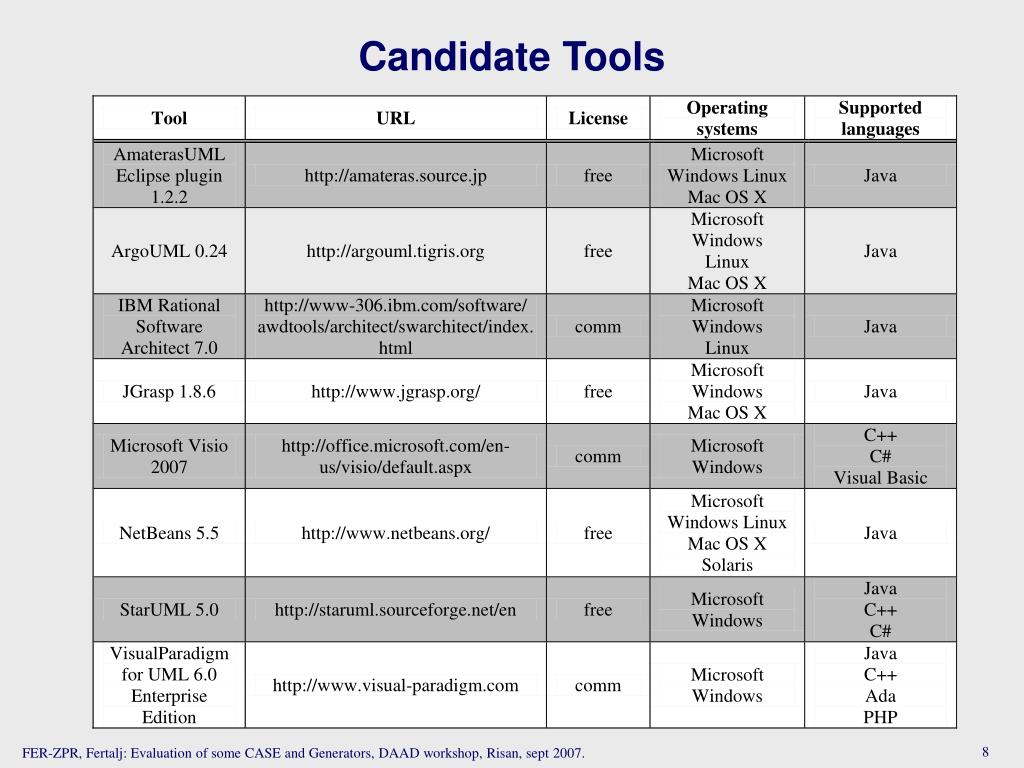 Candidate Tools

| Tool | URL | License | Operating systems | Supported languages |
|---|---|---|---|---|
| AmaterasUML Eclipse plugin 1.2.2 | http://amateras.source.jp | free | Microsoft Windows Linux Mac OS X | Java |
| ArgoUML 0.24 | http://argouml.tigris.org | free | Microsoft Windows Linux Mac OS X | Java |
| IBM Rational Software Architect 7.0 | http://www-306.ibm.com/software/awdtools/architect/swarchitect/index.html | comm | Microsoft Windows Linux | Java |
| JGrasp 1.8.6 | http://www.jgrasp.org/ | free | Microsoft Windows Mac OS X | Java |
| Microsoft Visio 2007 | http://office.microsoft.com/en-us/visio/default.aspx | comm | Microsoft Windows | C++ C# Visual Basic |
| NetBeans 5.5 | http://www.netbeans.org/ | free | Microsoft Windows Linux Mac OS X Solaris | Java |
| StarUML 5.0 | http://staruml.sourceforge.net/en | free | Microsoft Windows | Java C++ C# |
| VisualParadigm for UML 6.0 Enterprise Edition | http://www.visual-paradigm.com | comm | Microsoft Windows | Java C++ Ada PHP |

FER-ZPR, Fertalj: Evaluation of some CASE and Generators, DAAD workshop, Risan, sept 2007.

8